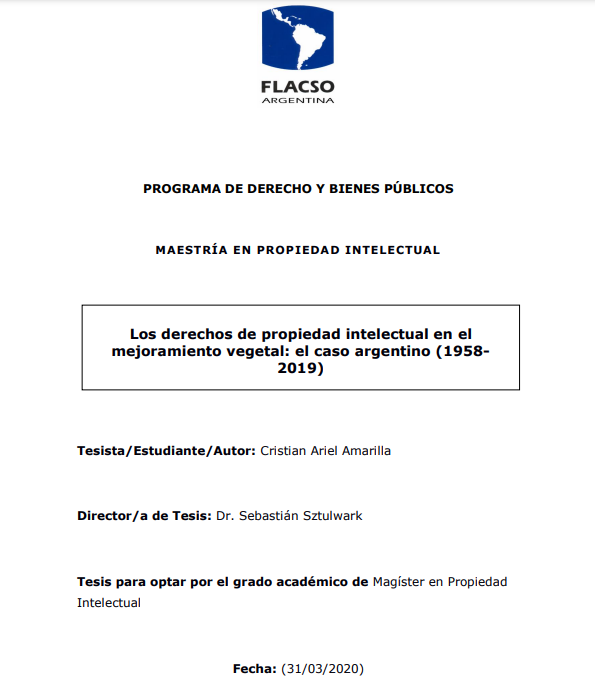 FLACSO
ARGENTINA

PROGRAMA DE DERECHO Y BIENES PÚBLICOS

MAESTRÍA EN PROPIEDAD INTELECTUAL

Los derechos de propiedad intelectual en el mejoramiento vegetal: el caso argentino (1958-2019)

Tesista/Estudiante/Autor: Cristian Ariel Amarilla

Director/a de Tesis: Dr. Sebastián Sztulwark

Tesis para optar por el grado académico de Magíster en Propiedad Intelectual

Fecha: (31/03/2020)